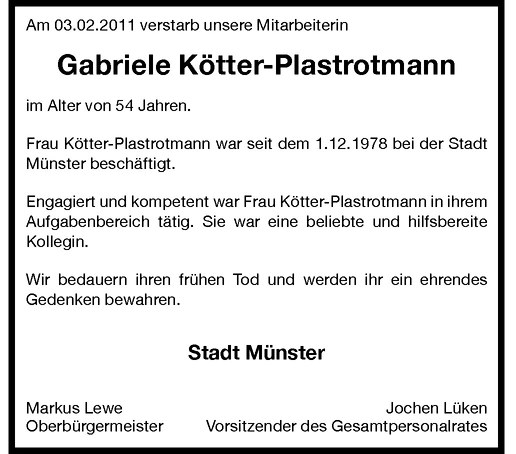 Am 03.02.2011 verstarb unsere Mitarbeiterin

Gabriele Kötter-Plastrotmann

im Alter von 54 Jahren.

Frau Kötter-Plastrotmann war seit dem 1.12.1978 bei der Stadt Münster beschäftigt.

Engagiert und kompetent war Frau Kötter-Plastrotmann in ihrem Aufgabenbereich tätig. Sie war eine beliebte und hilfsbereite Kollegin.

Wir bedauern ihren frühen Tod und werden ihr ein ehrendes Gedenken bewahren.

Stadt Münster

Markus Lewe
Oberbürgermeister

Jochen Lüken
Vorsitzender des Gesamtpersonalrates